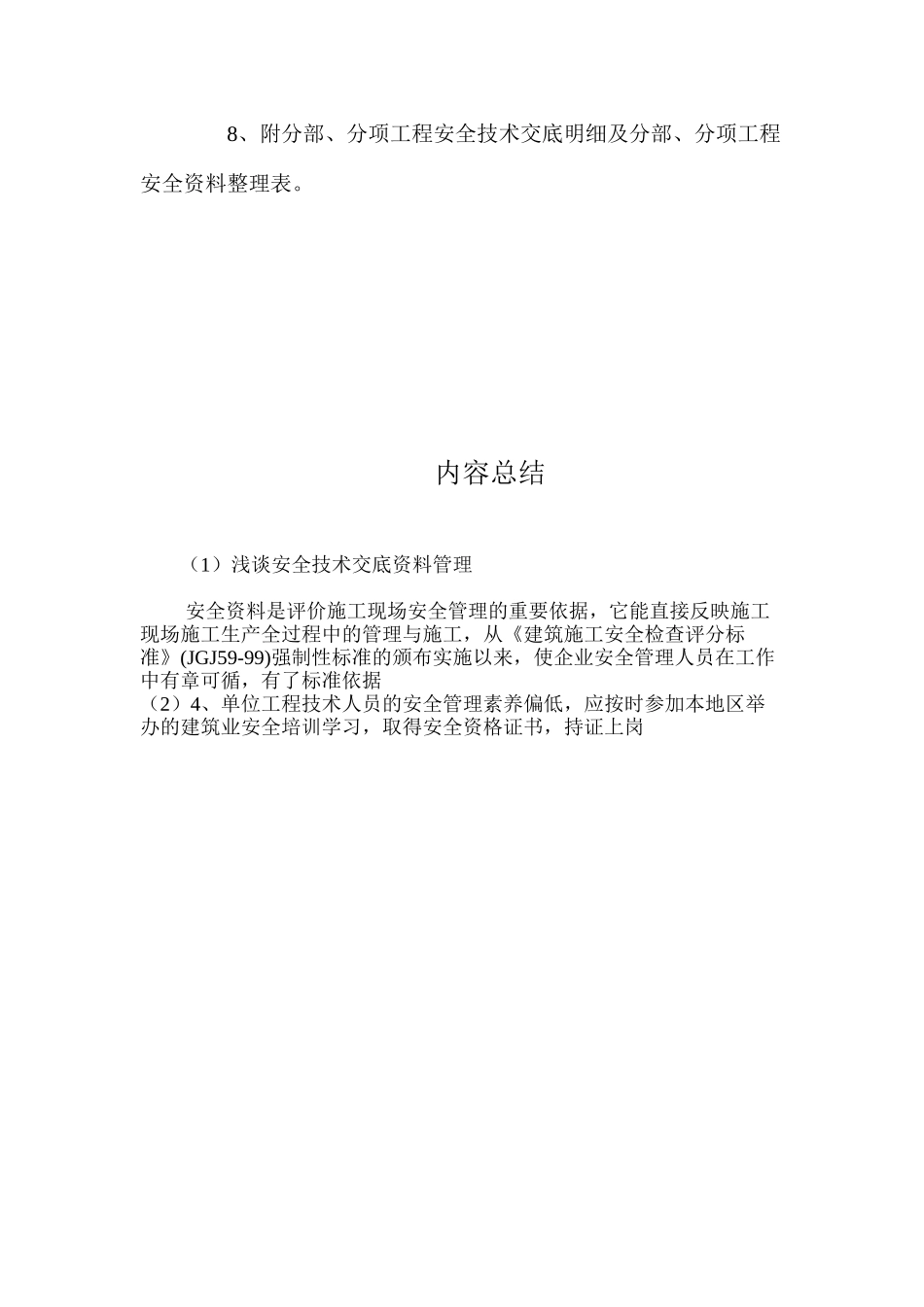 8、附分部、分项工程安全技术交底明细及分部、分项工程安全资料整理表。

内容总结

（1）浅谈安全技术交底资料管理

安全资料是评价施工现场安全管理的重要依据，它能直接反映施工现场施工生产全过程中的管理与施工，从《建筑施工安全检查评分标准》(JGJ59-99)强制性标准的颁布实施以来，使企业安全管理人员在工作中有章可循，有了标准依据
（2）4、单位工程技术人员的安全管理素养偏低，应按时参加本地区举办的建筑业安全培训学习，取得安全资格证书，持证上岗